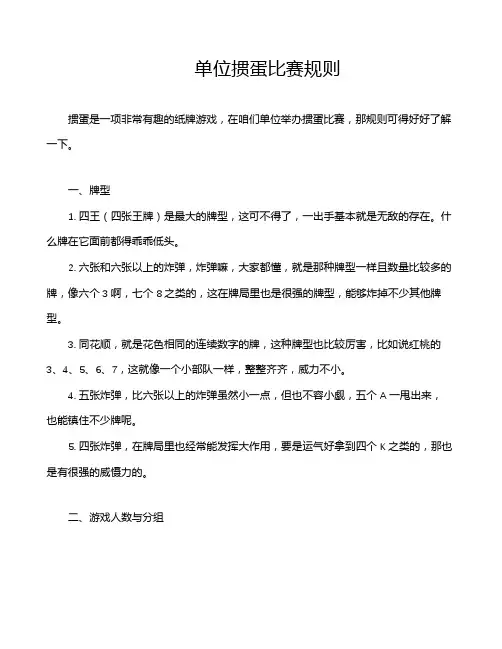 单位掼蛋比赛规则

掼蛋是一项非常有趣的纸牌游戏，在咱们单位举办掼蛋比赛，那规则可得好好了解一下。

一、牌型

1. 四王（四张王牌）是最大的牌型，这可不得了，一出手基本就是无敌的存在。什么牌在它面前都得乖乖低头。

2. 六张和六张以上的炸弹，炸弹嘛，大家都懂，就是那种牌型一样且数量比较多的牌，像六个 3 啊，七个 8 之类的，这在牌局里也是很强的牌型，能够炸掉不少其他牌型。

3. 同花顺，就是花色相同的连续数字的牌，这种牌型也比较厉害，比如说红桃的 3、4、5、6、7，这就像一个小部队一样，整整齐齐，威力不小。

4. 五张炸弹，比六张以上的炸弹虽然小一点，但也不容小觑，五个 A 一甩出来，也能镇住不少牌呢。

5. 四张炸弹，在牌局里也经常能发挥大作用，要是运气好拿到四个 K 之类的，那也是有很强的威慑力的。

二、游戏人数与分组